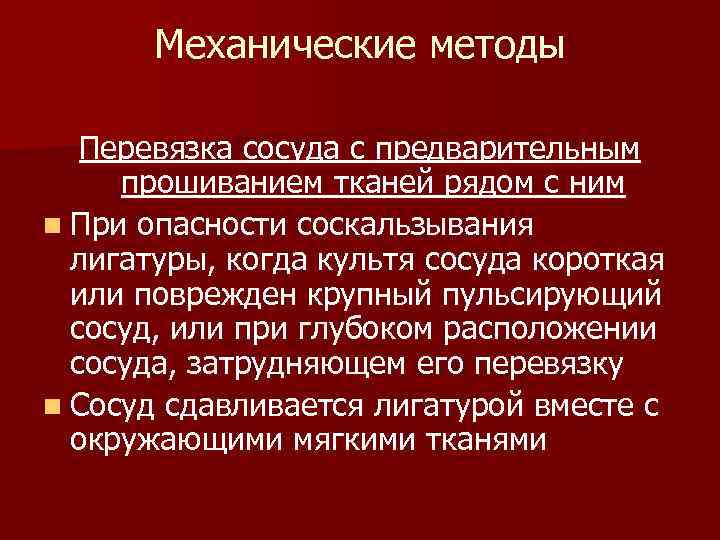 Механические методы

Перевязка сосуда с предварительным прошиванием тканей рядом с ним

При опасности соскальзывания лигатуры, когда культя сосуда короткая или поврежден крупный пульсирующий сосуд, или при глубоком расположении сосуда, затрудняющем его перевязку

Сосуд сдавливается лигатурой вместе с окружающими мягкими тканями